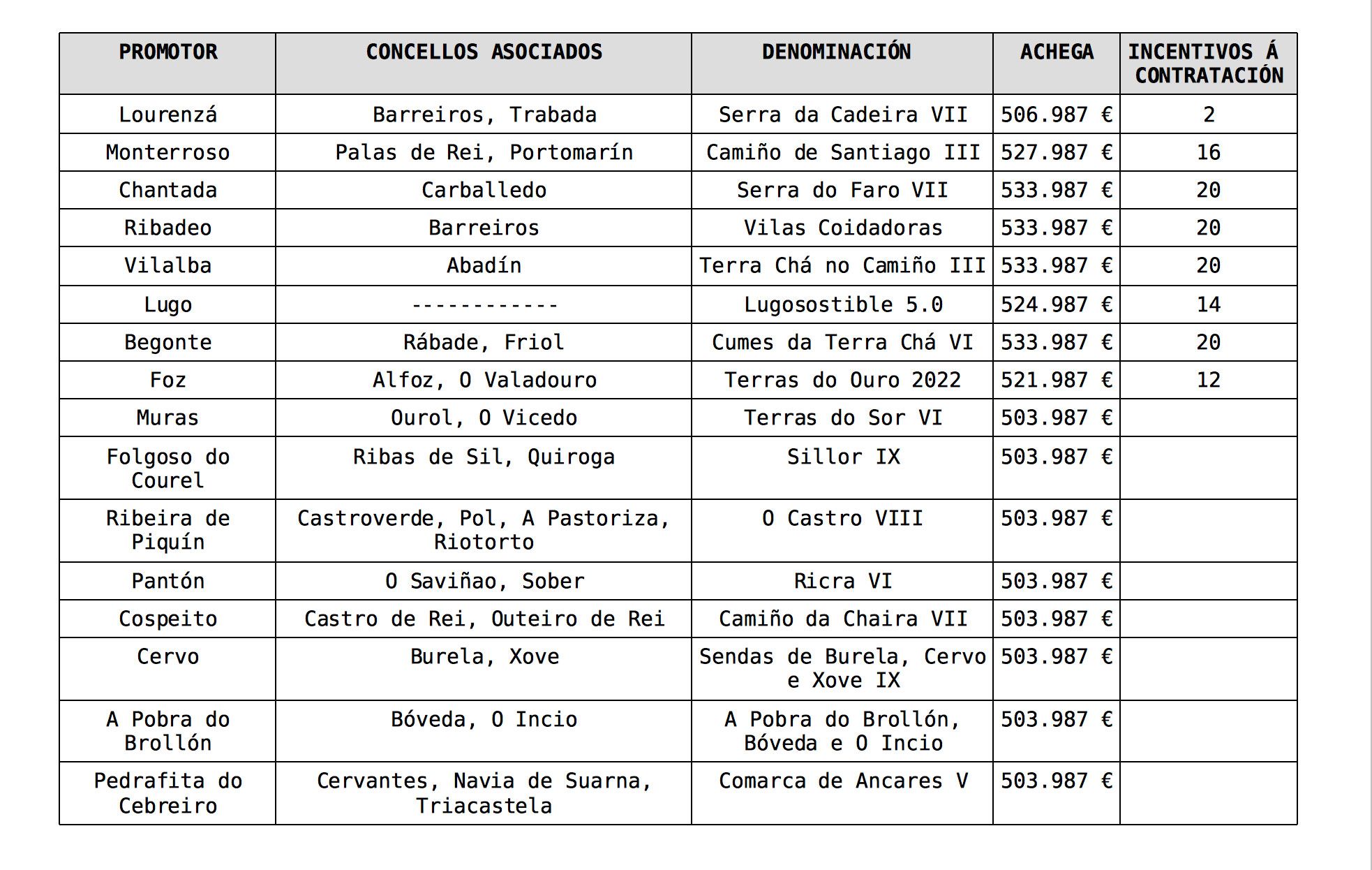 | PROMOTOR | CONCELLOS ASOCIADOS | DENOMINACIÓN | ACHEGA | INCENTIVOS Á CONTRATACIÓN |
|---|---|---|---|---|
| Lourenzá | Barreiros, Trabada | Serra da Cadeira VII | 506.987 € | 2 |
| Monterroso | Palas de Rei, Portomarín | Camiño de Santiago III | 527.987 € | 16 |
| Chantada | Carballedo | Serra do Faro VII | 533.987 € | 20 |
| Ribadeo | Barreiros | Vilas Coidadoras | 533.987 € | 20 |
| Vilalba | Abadín | Terra Chá no Camiño III | 533.987 € | 20 |
| Lugo | ------------ | Lugosostible 5.0 | 524.987 € | 14 |
| Begonte | Rábade, Friol | Cumes da Terra Chá VI | 533.987 € | 20 |
| Foz | Alfoz, O Valadouro | Terras do Ouro 2022 | 521.987 € | 12 |
| Muras | Ourol, O Vicedo | Terras do Sor VI | 503.987 € | |
| Folgoso do Courel | Ribas de Sil, Quiroga | Sillor IX | 503.987 € | |
| Ribeira de Piquín | Castroverde, Pol, A Pastoriza, Riotorto | O Castro VIII | 503.987 € | |
| Pantón | O Saviñao, Sober | Ricra VI | 503.987 € | |
| Cospeito | Castro de Rei, Outeiro de Rei | Camiño da Chaira VII | 503.987 € | |
| Cervo | Burela, Xove | Sendas de Burela, Cervo e Xove IX | 503.987 € | |
| A Pobra do Brollón | Bóveda, O Incio | A Pobra do Brollón, Bóveda e O Incio | 503.987 € | |
| Pedrafita do Cebreiro | Cervantes, Navia de Suarna, Triacastela | Comarca de Ancares V | 503.987 € | |